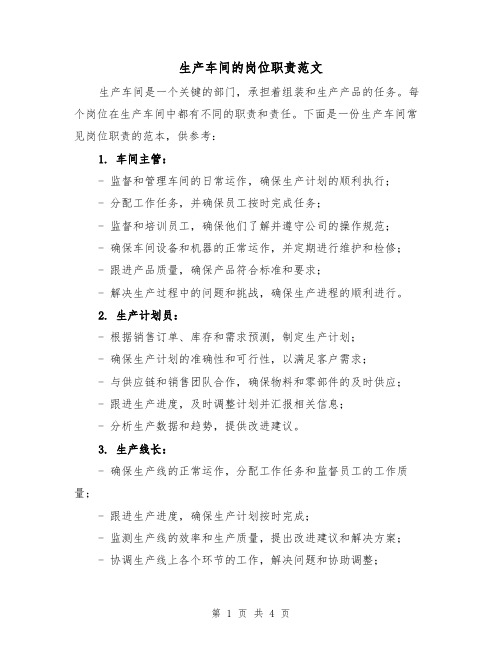 生产车间的岗位职责范文

生产车间是一个关键的部门，承担着组装和生产产品的任务。每个岗位在生产车间中都有不同的职责和责任。下面是一份生产车间常见岗位职责的范本，供参考：

1. 车间主管：

- 监督和管理车间的日常运作，确保生产计划的顺利执行；

- 分配工作任务，并确保员工按时完成任务；

- 监督和培训员工，确保他们了解并遵守公司的操作规范；

- 确保车间设备和机器的正常运作，并定期进行维护和检修；

- 跟进产品质量，确保产品符合标准和要求；

- 解决生产过程中的问题和挑战，确保生产进程的顺利进行。

2. 生产计划员：

- 根据销售订单、库存和需求预测，制定生产计划；

- 确保生产计划的准确性和可行性，以满足客户需求；

- 与供应链和销售团队合作，确保物料和零部件的及时供应；

- 跟进生产进度，及时调整计划并汇报相关信息；

- 分析生产数据和趋势，提供改进建议。

3. 生产线长：

- 确保生产线的正常运作，分配工作任务和监督员工的工作质量；

- 跟进生产进度，确保生产计划按时完成；

- 监测生产线的效率和生产质量，提出改进建议和解决方案；

- 协调生产线上各个环节的工作，解决问题和协助调整；

第 1 页 共 4 页